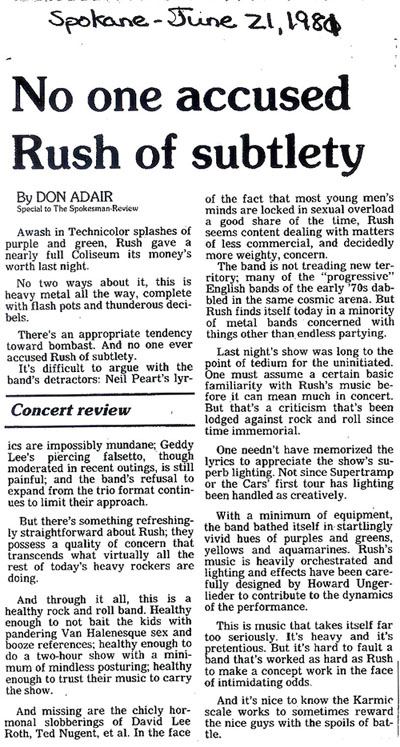 Spokane - June 21, 1980

No one accused Rush of subtlety

By DON ADAIR
Special to The Spokesman-Review

Awash in Technicolor splashes of purple and green, Rush gave a nearly full Coliseum its money's worth last night.

No two ways about it, this is heavy metal all the way, complete with flash pots and thunderous decibels.

There's an appropriate tendency toward bombast. And no one ever accused Rush of subtlety.

It's difficult to argue with the band's detractors: Neil Peart's lyr-

Concert review

ics are impossibly mundane; Geddy Lee's piercing falsetto, though moderated in recent outings, is still painful; and the band's refusal to expand from the trio format continues to limit their approach.

But there's something refreshingly straightforward about Rush; they possess a quality of concern that transcends what virtually all the rest of today's heavy rockers are doing.

And through it all, this is a healthy rock and roll band. Healthy enough to not bait the kids with pandering Van Halenesque sex and booze references; healthy enough to do a two-hour show with a minimum of mindless posturing; healthy enough to trust their music to carry the show.

And missing are the chicly hormonal slobberings of David Lee Roth, Ted Nugent, et al. In the face of the fact that most young men's minds are locked in sexual overload a good share of the time, Rush seems content dealing with matters of less commercial, and decidedly more weighty, concern.

The band is not treading new territory; many of the "progressive" English bands of the early '70s dabbled in the same cosmic arena. But Rush finds itself today in a minority of metal bands concerned with things other than endless partying.

Last night's show was long to the point of tedium for the uninitiated. One must assume a certain basic familiarity with Rush's music before it can mean much in concert. But that's a criticism that's been lodged against rock and roll since time immemorial.

One needn't have memorized the lyrics to appreciate the show's superb lighting. Not since Supertramp or the Cars' first tour has lighting been handled as creatively.

With a minimum of equipment, the band bathed itself in startlingly vivid hues of purples and greens, yellows and aquamarines. Rush's music is heavily orchestrated and lighting and effects have been carefully designed by Howard Ungerlieder to contribute to the dynamics of the performance.

This is music that takes itself far too seriously. It's heavy and it's pretentious. But it's hard to fault a band that's worked as hard as Rush to make a concept work in the face of intimidating odds.

And it's nice to know the Karmic scale works to sometimes reward the nice guys with the spoils of battle.